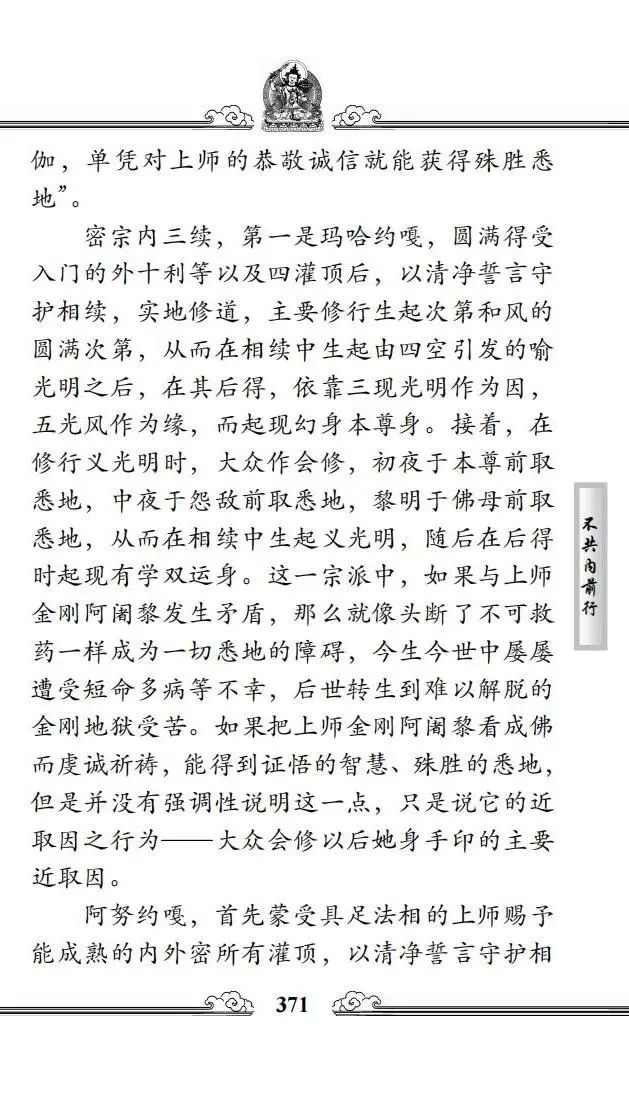 伽，单凭对上师的恭敬诚信就能获得殊胜悉地”。

密宗内三续，第一是玛哈约嘎，圆满得受入门的外十利等以及四灌顶后，以清净誓言守护相续，实地修道，主要修行生起次第和风的圆满次第，从而在相续中生起由四空引发的喻光明之后，在其后得，依靠三现光明作为因，五光风作为缘，而起现幻身本尊身。接着，在修行义光明时，大众作会修，初夜于本尊前取悉地，中夜于怨敌前取悉地，黎明于佛母前取悉地，从而在相续中生起义光明，随后在后得时起现有学双运身。这一宗派中，如果与上师金刚阿阇黎发生矛盾，那么就像头断了不可救药一样成为一切悉地的障碍，今生今世中屡屡遭受短命多病等不幸，后世转生到难以解脱的金刚地狱受苦。如果把上师金刚阿阇黎看成佛而虔诚祈祷，能得到证悟的智慧、殊胜的悉地，但是并没有强调性说明这一点，只是说它的近取因之行为——大众会修以后她身手印的主要近取因。

阿努约嘎，首先蒙受具足法相的上师赐予能成熟的内外密所有灌顶，以清净誓言守护相

不共内前行

371